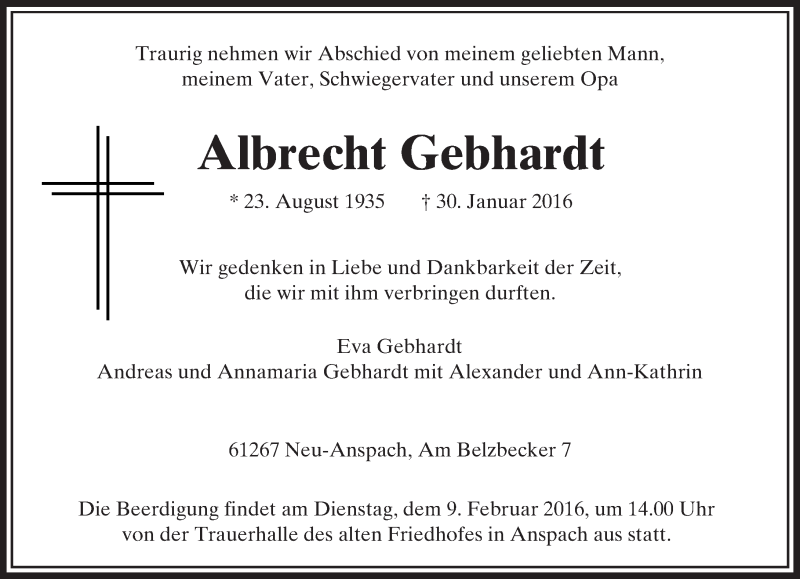 Traurig nehmen wir Abschied von meinem geliebten Mann, meinem Vater, Schwiegervater und unserem Opa

Albrecht Gebhardt

* 23. August 1935 † 30. Januar 2016

Wir gedenken in Liebe und Dankbarkeit der Zeit, die wir mit ihm verbringen durften.

Eva Gebhardt
Andreas und Annamaria Gebhardt mit Alexander und Ann-Kathrin

61267 Neu-Anspach, Am Belzbecker 7

Die Beerdigung findet am Dienstag, dem 9. Februar 2016, um 14.00 Uhr von der Trauerhalle des alten Friedhofes in Anspach aus statt.